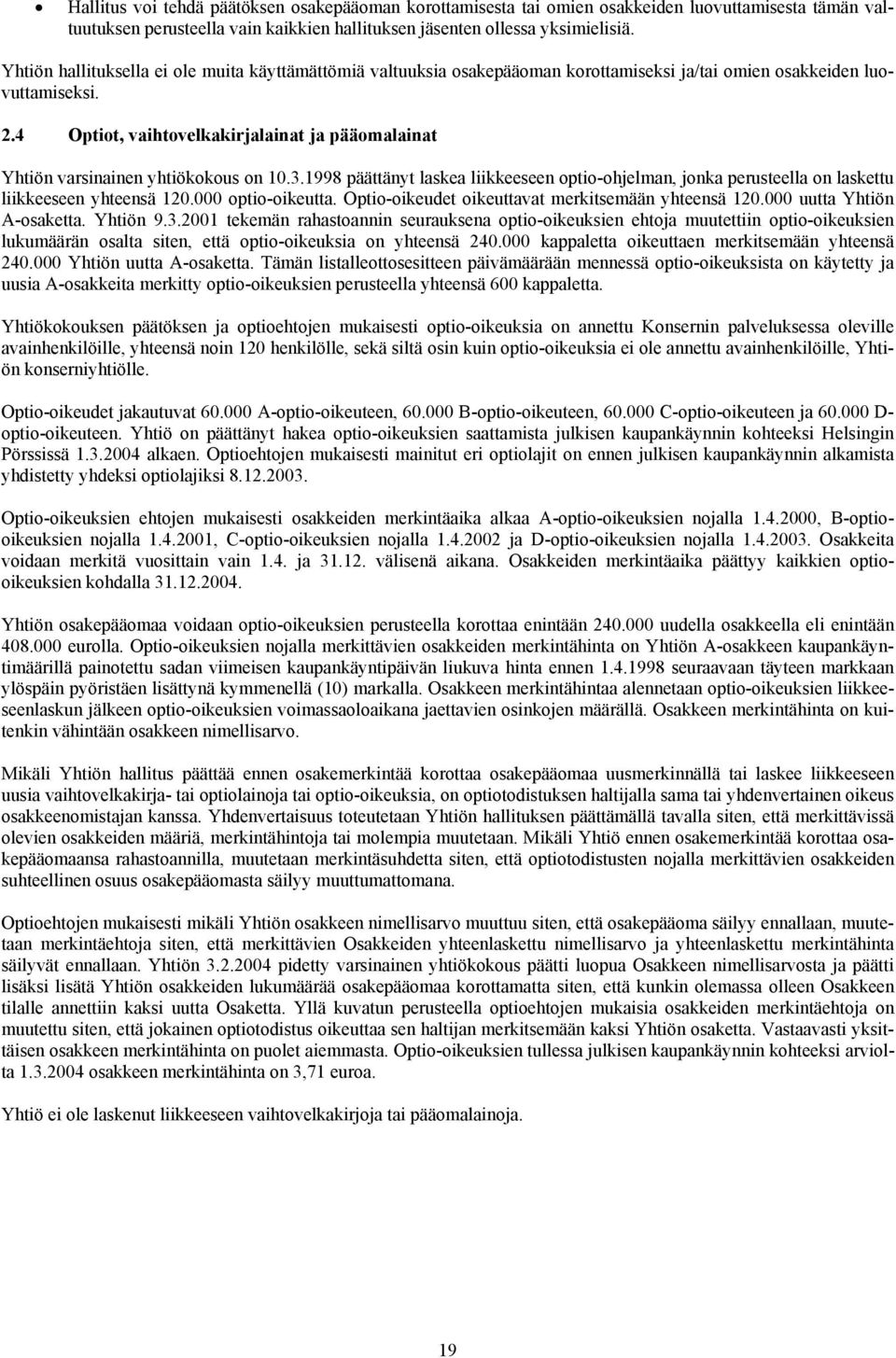 • Hallitus voi tehdä päätöksen osakepääoman korottamisesta tai omien osakkeiden luovuttamisesta tämän valtuutuksen perusteella vain kaikkien hallituksen jäsenten ollessa yksimielisiä.

Yhtiön hallituksella ei ole muita käyttämättömiä valtuuksia osakepääoman korottamiseksi ja/tai omien osakkeiden luovuttamiseksi.

2.4 Optiot, vaihtovelkakirjalainat ja pääomalainat

Yhtiön varsinainen yhtiökokous on 10.3.1998 päättänyt laskea liikkeeseen optio-ohjelman, jonka perusteella on laskettu liikkeeseen yhteensä 120.000 optio-oikeutta. Optio-oikeudet oikeuttavat merkitsemään yhteensä 120.000 uutta Yhtiön A-osaketta. Yhtiön 9.3.2001 tekemän rahastoannin seurauksena optio-oikeuksien ehtoja muutettiin optio-oikeuksien lukumäärän osalta siten, että optio-oikeuksia on yhteensä 240.000 kappaletta oikeuttaen merkitsemään yhteensä 240.000 Yhtiön uutta A-osaketta. Tämän listalleottosesitteen päivämäärään mennessä optio-oikeuksista on käytetty ja uusia A-osakkeita merkitty optio-oikeuksien perusteella yhteensä 600 kappaletta.

Yhtiökokouksen päätöksen ja optioehtojen mukaisesti optio-oikeuksia on annettu Konsernin palveluksessa oleville avainhenkilöille, yhteensä noin 120 henkilölle, sekä siltä osin kuin optio-oikeuksia ei ole annettu avainhenkilöille, Yhtiön konserniyhtiölle.

Optio-oikeudet jakautuvat 60.000 A-optio-oikeuteen, 60.000 B-optio-oikeuteen, 60.000 C-optio-oikeuteen ja 60.000 D-optio-oikeuteen. Yhtiö on päättänyt hakea optio-oikeuksien saattamista julkisen kaupankäynnin kohteeksi Helsingin Pörssissä 1.3.2004 alkaen. Optioehtojen mukaisesti mainitut eri optiolajit on ennen julkisen kaupankäynnin alkamista yhdistetty yhdeksi optiolajiksi 8.12.2003.

Optio-oikeuksien ehtojen mukaisesti osakkeiden merkintäaika alkaa A-optio-oikeuksien nojalla 1.4.2000, B-optio-oikeuksien nojalla 1.4.2001, C-optio-oikeuksien nojalla 1.4.2002 ja D-optio-oikeuksien nojalla 1.4.2003. Osakkeita voidaan merkitä vuosittain vain 1.4. ja 31.12. välisenä aikana. Osakkeiden merkintäaika päättyy kaikkien optio-oikeuksien kohdalla 31.12.2004.

Yhtiön osakepääomaa voidaan optio-oikeuksien perusteella korottaa enintään 240.000 uudella osakkeella eli enintään 408.000 eurolla. Optio-oikeuksien nojalla merkittävien osakkeiden merkintähinta on Yhtiön A-osakkeen kaupankäyntimäärillä painotettu sadan viimeisen kaupankäyntipäivän liukuva hinta ennen 1.4.1998 seuraavaan täyteen markkaan ylöspäin pyöristäen lisättynä kymmenellä (10) markalla. Osakkeen merkintähintaa alennetaan optio-oikeuksien liikkeeseenlaskun jälkeen optio-oikeuksien voimassaoloaikana jaettavien osinkojen määrällä. Osakkeen merkintähinta on kuitenkin vähintään osakkeen nimellisarvo.

Mikäli Yhtiön hallitus päättää ennen osakemerkintää korottaa osakepääomaa uusmerkinnällä tai laskee liikkeeseen uusia vaihtovelkakirja- tai optiolainoja tai optio-oikeuksia, on optiotodistuksen haltijalla sama tai yhdenvertainen oikeus osakkeenomistajan kanssa. Yhdenvertaisuus toteutetaan Yhtiön hallituksen päättämällä tavalla siten, että merkittävissä olevien osakkeiden määriä, merkintähintoja tai molempia muutetaan. Mikäli Yhtiö ennen osakemerkintää korottaa osakepääomaansa rahastoannilla, muutetaan merkintäsuhdetta siten, että optiotodistusten nojalla merkittävien osakkeiden suhteellinen osuus osakepääomasta säilyy muuttumattomana.

Optioehtojen mukaisesti mikäli Yhtiön osakkeen nimellisarvo muuttuu siten, että osakepääoma säilyy ennallaan, muutetaan merkintäehtoja siten, että merkittävien Osakkeiden yhteenlaskettu nimellisarvo ja yhteenlaskettu merkintähinta säilyvät ennallaan. Yhtiön 3.2.2004 pidetty varsinainen yhtiökokous päätti luopua Osakkeen nimellisarvosta ja päätti lisäksi lisätä Yhtiön osakkeiden lukumäärää osakepääomaa korottamatta siten, että kunkin olemassa olleen Osakkeen tilalle annettiin kaksi uutta Osaketta. Yllä kuvatun perusteella optioehtojen mukaisia osakkeiden merkintäehtoja on muutettu siten, että jokainen optiotodistus oikeuttaa sen haltijan merkitsemään kaksi Yhtiön osaketta. Vastaavasti yksittäisen osakkeen merkintähinta on puolet aiemmasta. Optio-oikeuksien tullessa julkisen kaupankäynnin kohteeksi arviolta 1.3.2004 osakkeen merkintähinta on 3,71 euroa.

Yhtiö ei ole laskenut liikkeeseen vaihtovelkakirjoja tai pääomalainoja.

19